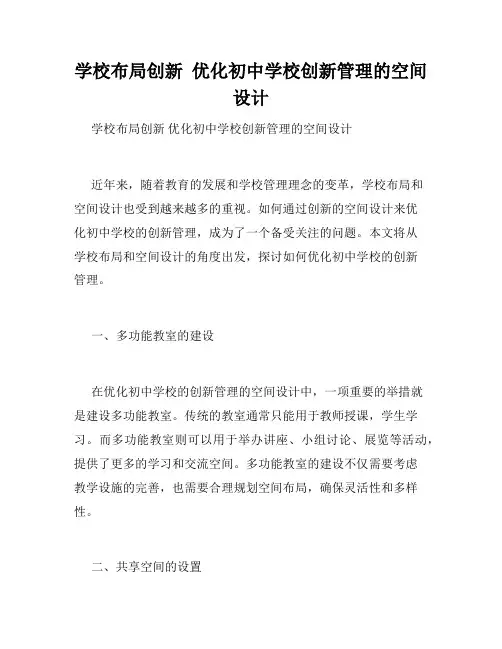 学校布局创新 优化初中学校创新管理的空间设计

学校布局创新 优化初中学校创新管理的空间设计

近年来，随着教育的发展和学校管理理念的变革，学校布局和空间设计也受到越来越多的重视。如何通过创新的空间设计来优化初中学校的创新管理，成为了一个备受关注的问题。本文将从学校布局和空间设计的角度出发，探讨如何优化初中学校的创新管理。

一、多功能教室的建设

在优化初中学校的创新管理的空间设计中，一项重要的举措就是建设多功能教室。传统的教室通常只能用于教师授课，学生学习。而多功能教室则可以用于举办讲座、小组讨论、展览等活动，提供了更多的学习和交流空间。多功能教室的建设不仅需要考虑教学设施的完善，也需要合理规划空间布局，确保灵活性和多样性。

二、共享空间的设置